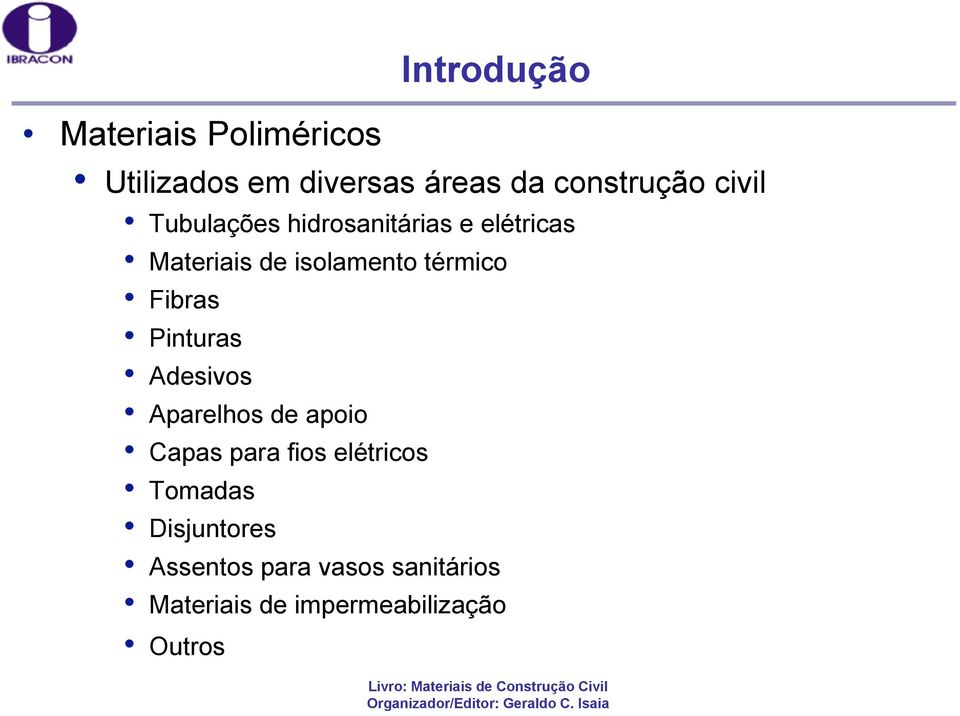 IBRACON

Introdução

• Materiais Poliméricos
  • Utilizados em diversas áreas da construção civil
    • Tubulações hidrosanitárias e elétricas
    • Materiais de isolamento térmico
    • Fibras
    • Pinturas
    • Adesivos
    • Aparelhos de apoio
    • Capas para fios elétricos
    • Tomadas
    • Disjuntores
    • Assentos para vasos sanitários
    • Materiais de impermeabilização
    • Outros

Livro: Materiais de Construção Civil
Organizador/Editor: Geraldo C. Isaia